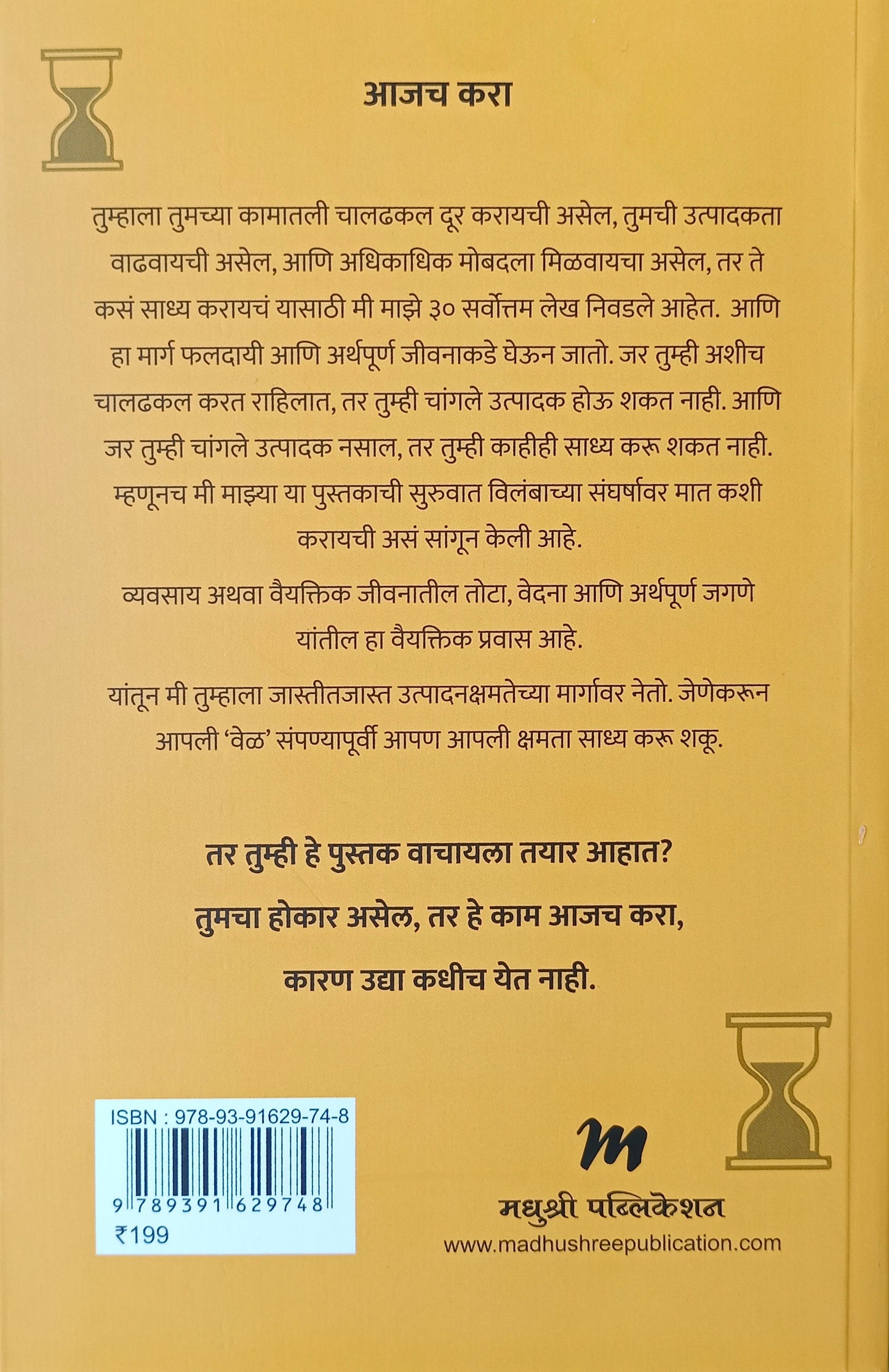 आजच करा

तुम्हाला तुमच्या कामातली चालढकल दूर करायची असेल, तुमची उत्पादकता वाढवायची असेल, आणि अधिकाधिक मोबदला मिळवायचा असेल, तर ते कसं साध्य करायचं यासाठी मी माझे ३० सर्वोत्तम लेख निवडले आहेत. आणि हा मार्ग फलदायी आणि अर्थपूर्ण जीवनाकडे घेऊन जातो. जर तुम्ही अशीच चालढकल करत राहिलात, तर तुम्ही चांगले उत्पादक होऊ शकत नाही. आणि जर तुम्ही चांगले उत्पादक नसाल, तर तुम्ही काहीही साध्य करू शकत नाही. म्हणूनच मी माझ्या या पुस्तकाची सुरुवात विलंबाच्या संघर्षावर मात कशी करायची असं सांगून केली आहे.

व्यवसाय अथवा वैयक्तिक जीवनातील तोटा, वेदना आणि अर्थपूर्ण जगणे यांतील हा वैयक्तिक प्रवास आहे.

यांतून मी तुम्हाला जास्तीतजास्त उत्पादनक्षमतेच्या मार्गावर नेतो. जेणेकरून आपली 'वेळ' संपण्यापूर्वी आपण आपली क्षमता साध्य करू शकू.

तर तुम्ही हे पुस्तक वाचायला तयार आहात?

तुमचा होकार असेल, तर हे काम आजच करा,

कारण उद्या कधीच येत नाही.

ISBN : 978-93-91629-74-8
9 789391 629748
₹199

m
मधुश्री पब्लिकेशन
www.madhushreepublication.com